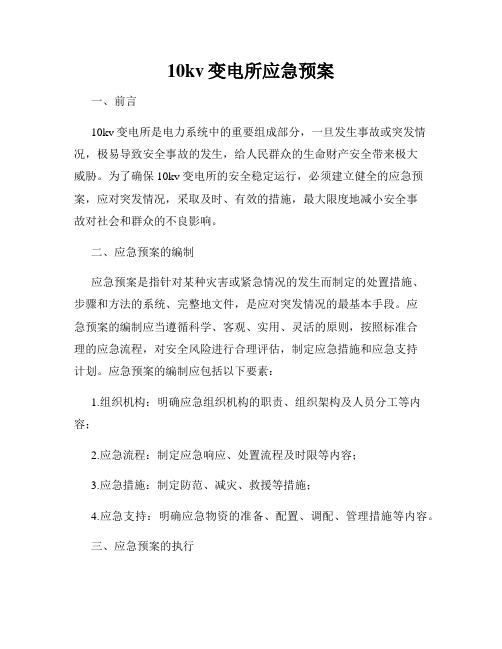 10kv 变电所应急预案

一、前言

10kv 变电所是电力系统中的重要组成部分，一旦发生事故或突发情况，极易导致安全事故的发生，给人民群众的生命财产安全带来极大威胁。为了确保 10kv 变电所的安全稳定运行，必须建立健全的应急预案，应对突发情况，采取及时、有效的措施，最大限度地减小安全事故对社会和群众的不良影响。

二、应急预案的编制

应急预案是指针对某种灾害或紧急情况的发生而制定的处置措施、步骤和方法的系统、完整地文件，是应对突发情况的最基本手段。应急预案的编制应当遵循科学、客观、实用、灵活的原则，按照标准合理的应急流程，对安全风险进行合理评估，制定应急措施和应急支持计划。应急预案的编制应包括以下要素：

1.组织机构：明确应急组织机构的职责、组织架构及人员分工等内容；

2.应急流程：制定应急响应、处置流程及时限等内容；

3.应急措施：制定防范、减灾、救援等措施；

4.应急支持：明确应急物资的准备、配置、调配、管理措施等内容。

三、应急预案的执行